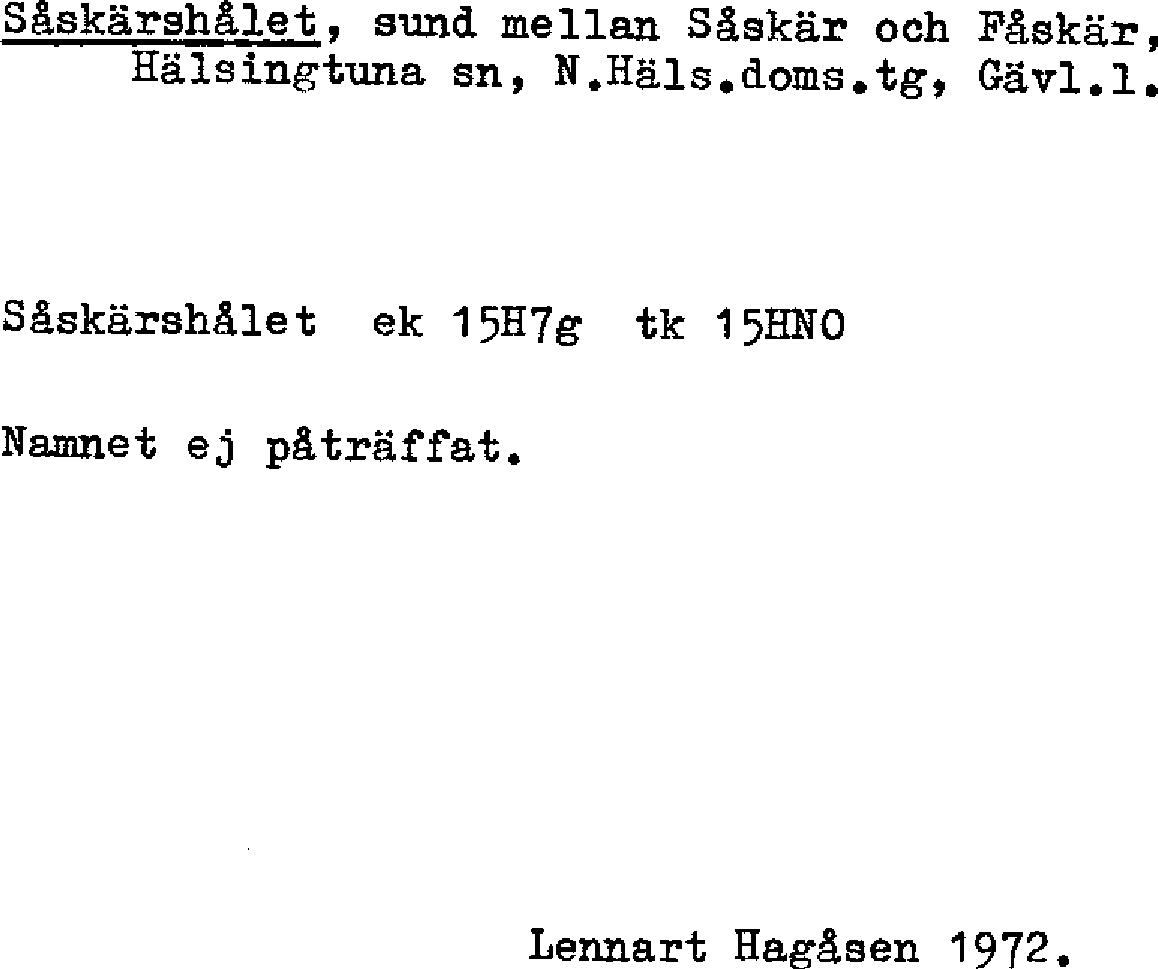 Såskärshålet, sund mellan Såskär och Fåskär, Hälsingtuna sn, N.Häls.doms.tg, Gävl.l.

Såskärshålet ek 15H7g tk 15HNO

Namnet ej påträffat.

Lennart Hagåsen 1972.